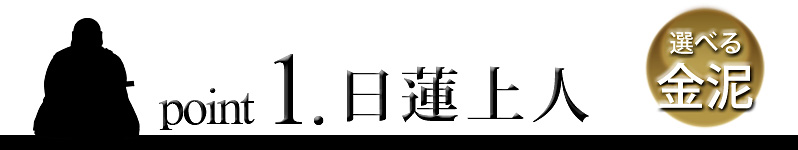 point 1. 日蓮上人

選べる
金泥